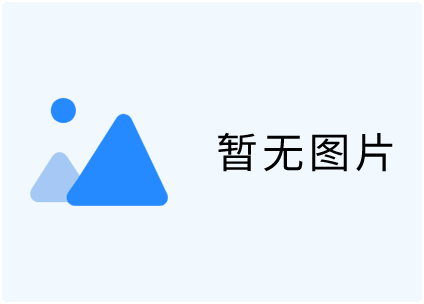 暂无图片